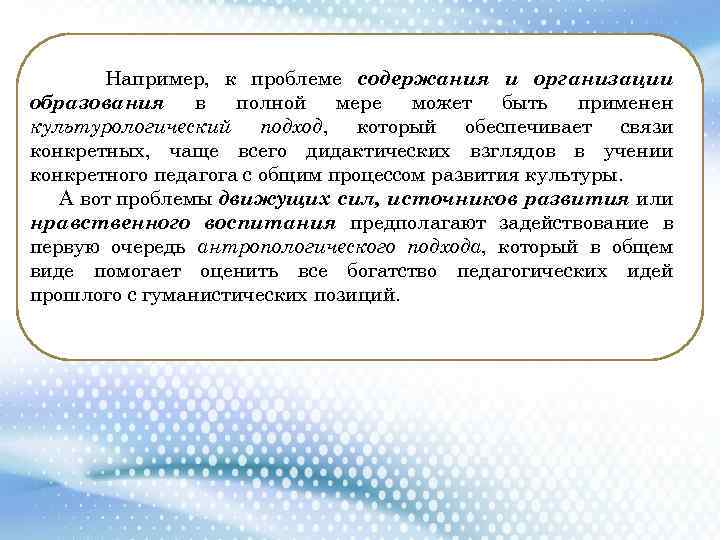 Например, к проблеме содержания и организации образования в полной мере может быть применен культурологический подход, который обеспечивает связи конкретных, чаще всего дидактических взглядов в учении конкретного педагога с общим процессом развития культуры.

А вот проблемы движущих сил, источников развития или нравственного воспитания предполагают задействование в первую очередь антропологического подхода, который в общем виде помогает оценить все богатство педагогических идей прошлого с гуманистических позиций.